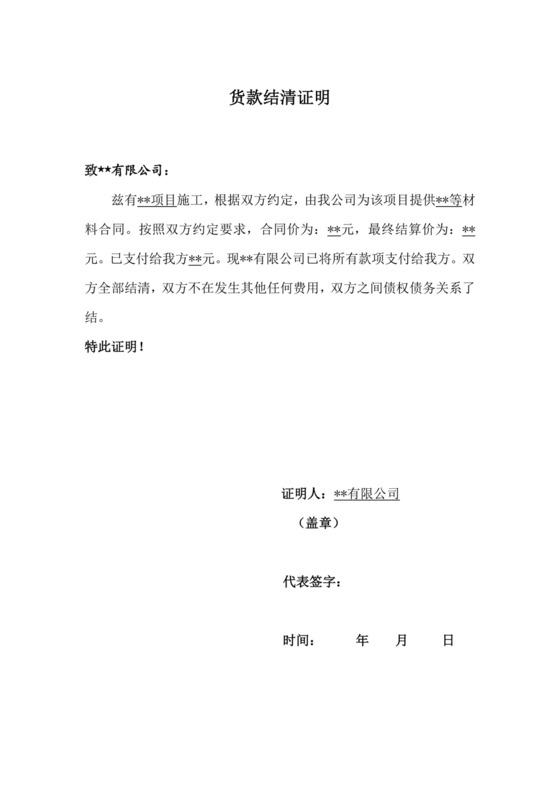 货款结清证明

致**有限公司：

兹有**项目施工，根据双方约定，由我公司为该项目提供**等材料合同。按照双方约定要求，合同价为：**元，最终结算价为：**元。已支付给我方**元。现**有限公司已将所有款项支付给我方。双方全部结清，双方不在发生其他任何费用，双方之间债权债务关系了结。

特此证明！

证明人：**有限公司

（盖章）

代表签字：

时间：　　年　　月　　日